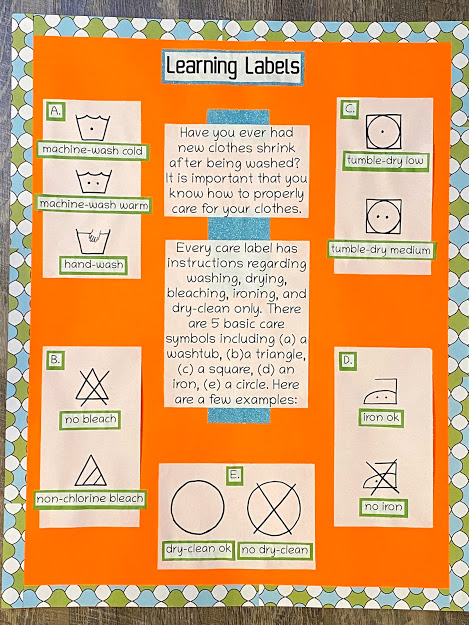 Learning Labels

A.
machine-wash cold
machine-wash warm
hand-wash

Have you ever had new clothes shrink after being washed? It is important that you know how to properly care for your clothes.

Every care label has instructions regarding washing, drying, bleaching, ironing, and dry-clean only. There are 5 basic care symbols including (a) a washtub, (b)a triangle, (c) a square, (d) an iron, (e) a circle. Here are a few examples:

C.
tumble-dry low
tumble-dry medium

B.
no bleach
non-chlorine bleach

D.
iron ok
no iron

E.
dry-clean ok
no dry-clean